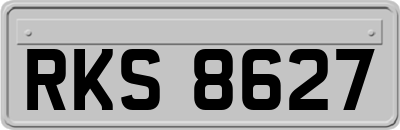 RKS 8627